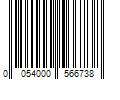 0 054000 566738